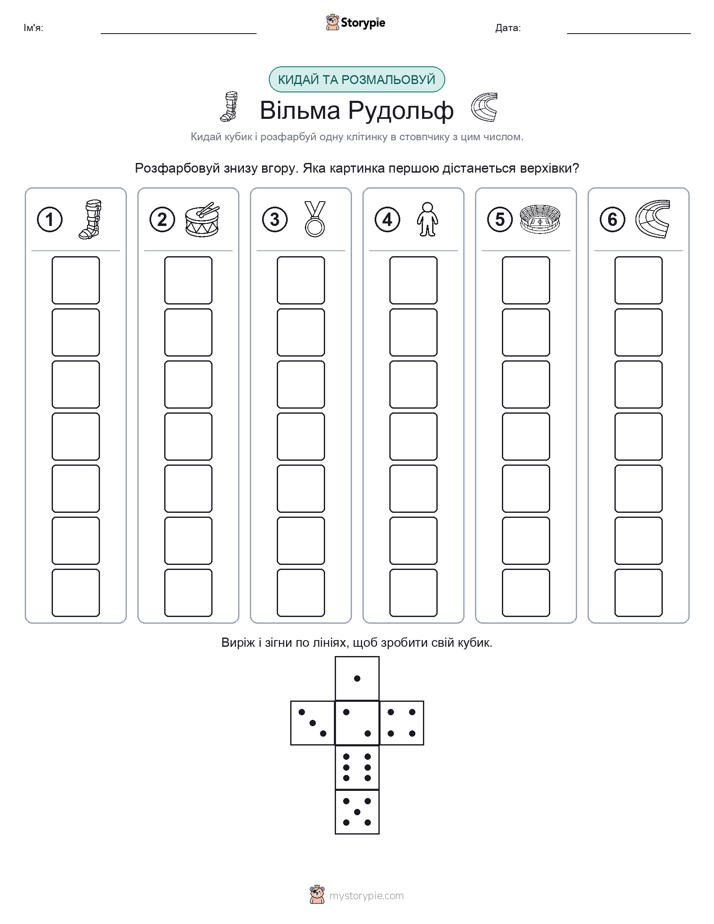 Ім'я:

Storypie

Дата:

КИДАЙ ТА РОЗМАЛЬОВУЙ

Вільма Рудольф

Кидай кубик і розфарбуй одну клітинку в стовпчику з цим числом.

Розфарбовуй знизу вгору. Яка картинка першою дістанеться верхівки?

1

2

3

4

5

6

Виріж і зігни по лініях, щоб зробити свій кубик.

mystorypie.com